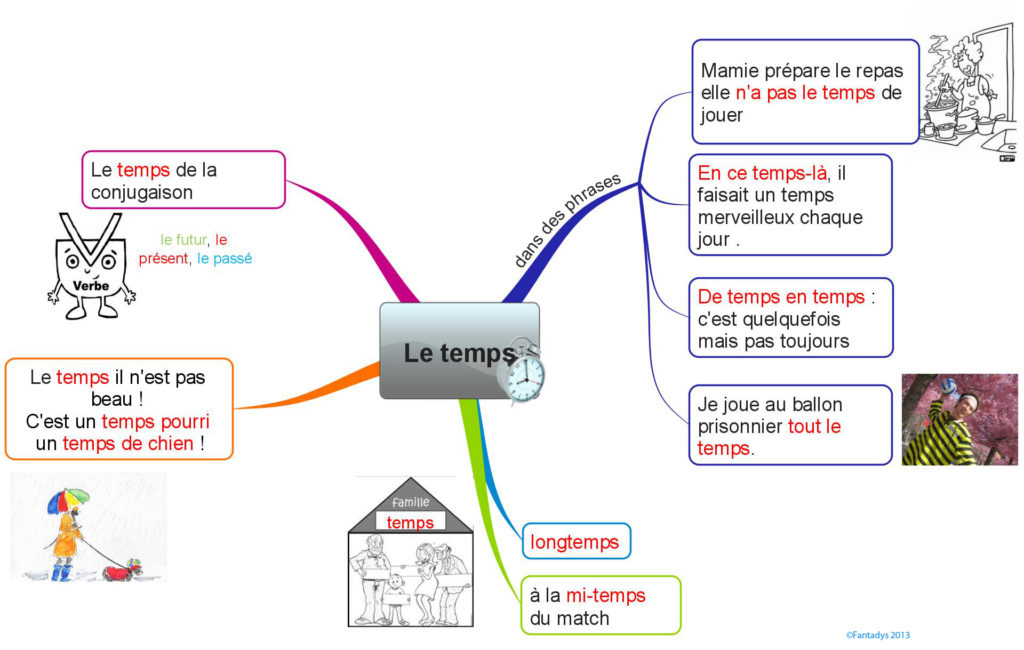 Le temps

Le temps de la conjugaison

le futur, le présent, le passé

Verbe

Le temps il n'est pas beau !
C'est un temps pourri un temps de chien !

Famille
temps

longtemps

à la mi-temps du match

dans des phrases

Mamie prépare le repas elle n'a pas le temps de jouer

En ce temps-là, il faisait un temps merveilleux chaque jour .

De temps en temps : c'est quelquefois mais pas toujours

Je joue au ballon prisonnier tout le temps.

©Fantadys 2013